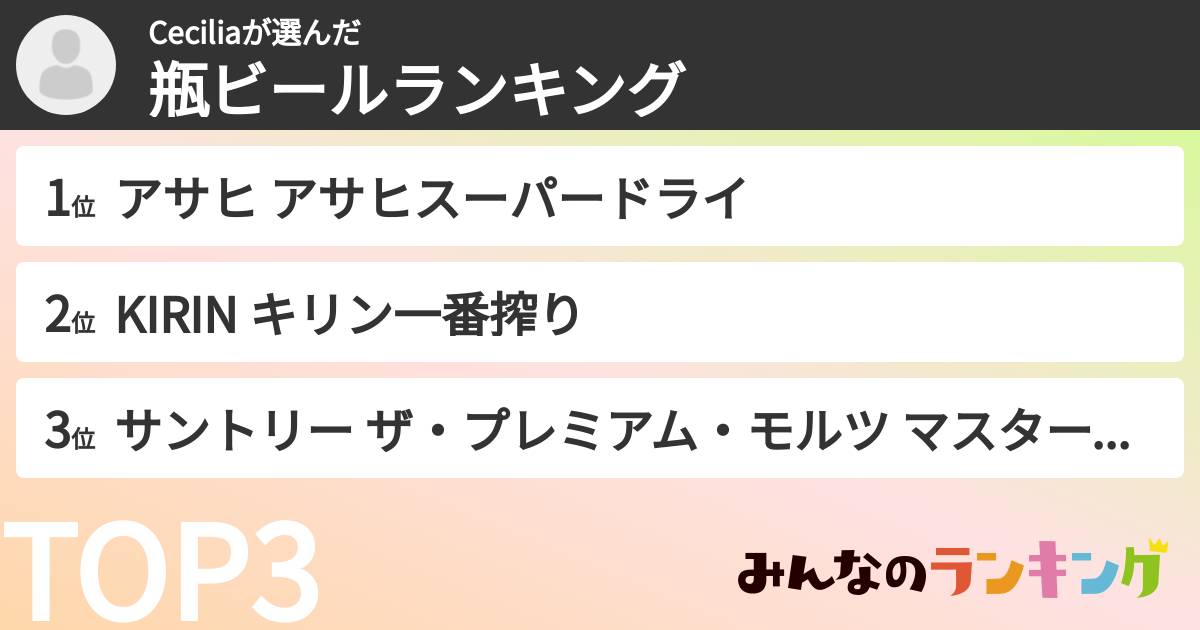 Ceciliaが選んだ
瓶ビールランキング

1位 アサヒ アサヒスーパードライ

2位 KIRIN キリン一番搾り

3位 サントリー ザ・プレミアム・モルツ マスター...

TOP3

みんなのランキング